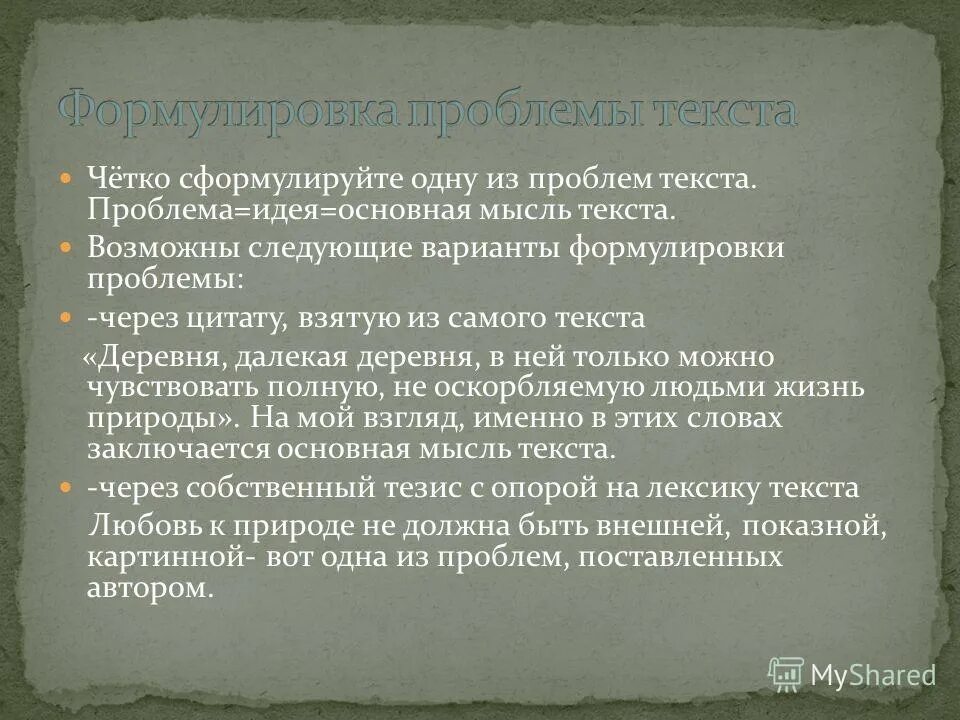 Формулировка проблемы текста

Чётко сформулируйте одну из проблем текста. Проблема=идея=основная мысль текста.

Возможны следующие варианты формулировки проблемы:

-через цитату, взятую из самого текста

«Деревня, далекая деревня, в ней только можно чувствовать полную, не оскорбляемую людьми жизнь природы». На мой взгляд, именно в этих словах заключается основная мысль текста.

-через собственный тезис с опорой на лексику текста

Любовь к природе не должна быть внешней, показной, картинной- вот одна из проблем, поставленных автором.

MyShared